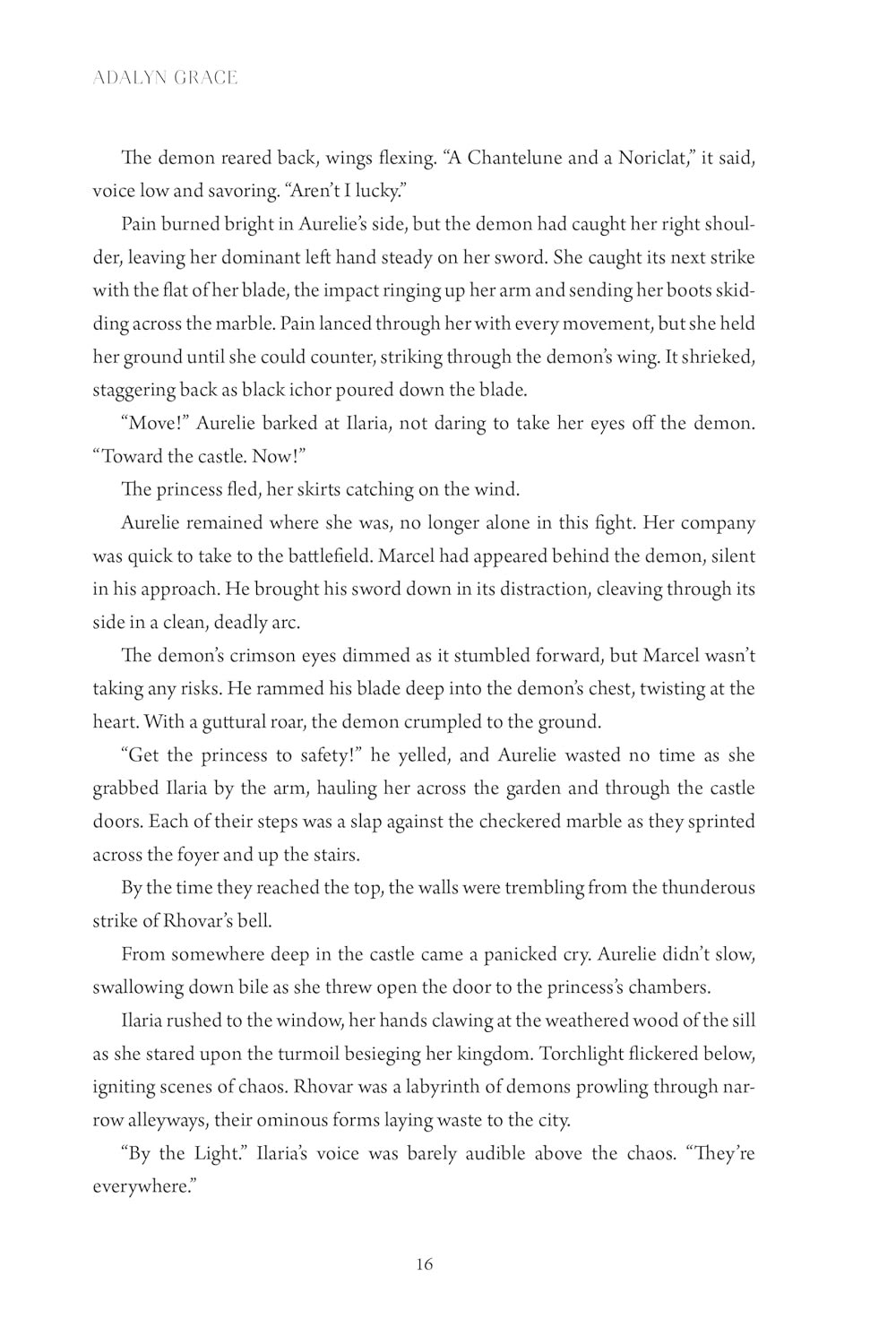 ADALYN GRACE

The demon reared back, wings flexing. "A Chantelune and a Noriclat," it said, voice low and savoring. "Aren't I lucky."

Pain burned bright in Aurelie's side, but the demon had caught her right shoulder, leaving her dominant left hand steady on her sword. She caught its next strike with the flat of her blade, the impact ringing up her arm and sending her boots skidding across the marble. Pain lanced through her with every movement, but she held her ground until she could counter, striking through the demon's wing. It shrieked, staggering back as black ichor poured down the blade.

"Move!" Aurelie barked at Ilaria, not daring to take her eyes off the demon. "Toward the castle. Now!"

The princess fled, her skirts catching on the wind.

Aurelie remained where she was, no longer alone in this fight. Her company was quick to take to the battlefield. Marcel had appeared behind the demon, silent in his approach. He brought his sword down in its distraction, cleaving through its side in a clean, deadly arc.

The demon's crimson eyes dimmed as it stumbled forward, but Marcel wasn't taking any risks. He rammed his blade deep into the demon's chest, twisting at the heart. With a guttural roar, the demon crumpled to the ground.

"Get the princess to safety!" he yelled, and Aurelie wasted no time as she grabbed Ilaria by the arm, hauling her across the garden and through the castle doors. Each of their steps was a slap against the checkered marble as they sprinted across the foyer and up the stairs.

By the time they reached the top, the walls were trembling from the thunderous strike of Rhovar's bell.

From somewhere deep in the castle came a panicked cry. Aurelie didn't slow, swallowing down bile as she threw open the door to the princess's chambers.

Ilaria rushed to the window, her hands clawing at the weathered wood of the sill as she stared upon the turmoil besieging her kingdom. Torchlight flickered below, igniting scenes of chaos. Rhovar was a labyrinth of demons prowling through narrow alleyways, their ominous forms laying waste to the city.

"By the Light." Ilaria's voice was barely audible above the chaos. "They're everywhere."

16